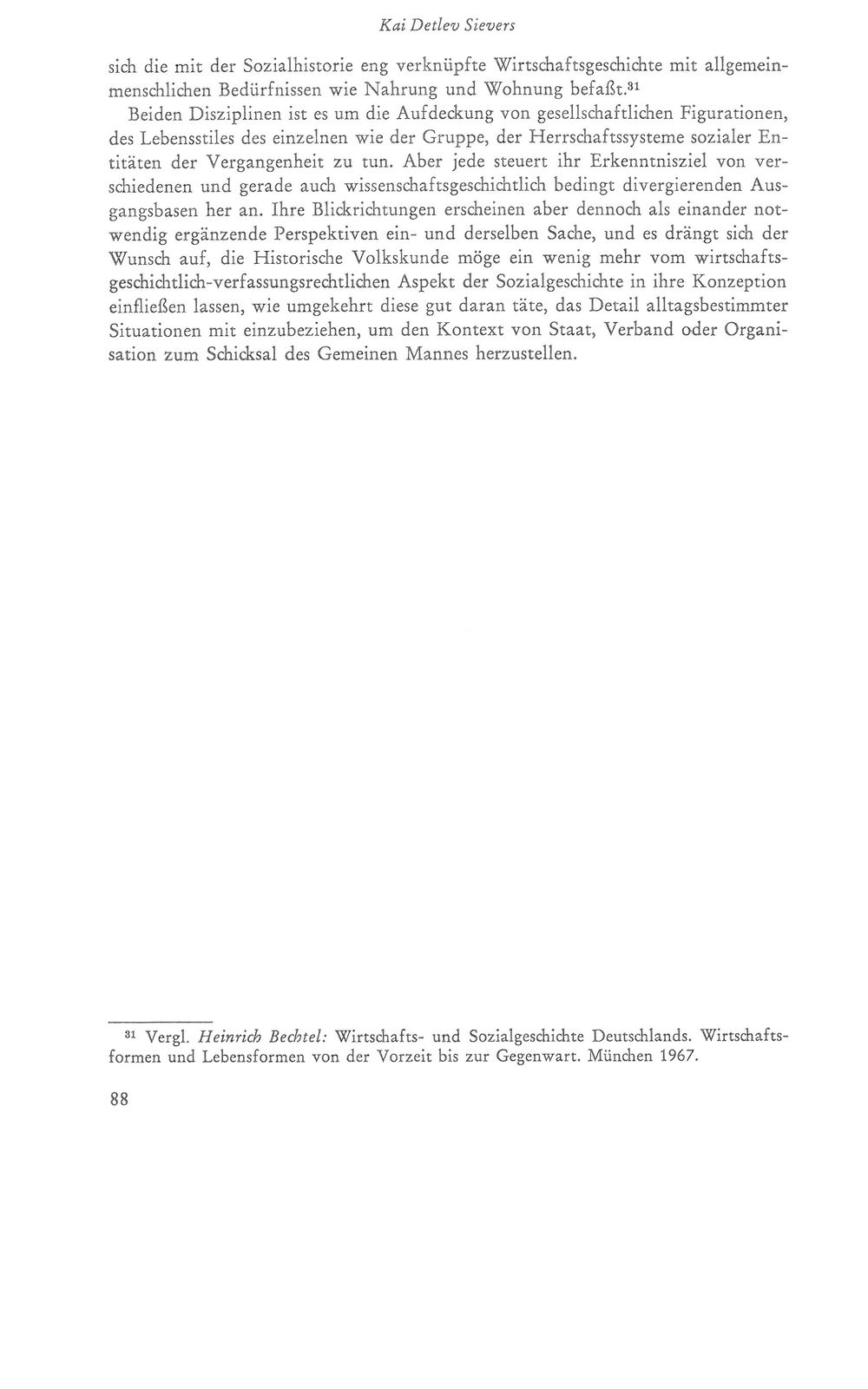 Kai Detlev Sievers

sich die mit der Sozialhistorie eng verknüpfte Wirtschaftsgeschichte mit allgemeinmenschlichen Bedürfnissen wie Nahrung und Wohnung befaßt.$^{31}$

Beiden Disziplinen ist es um die Aufdeckung von gesellschaftlichen Figurationen, des Lebensstiles des einzelnen wie der Gruppe, der Herrschaftssysteme sozialer Entitäten der Vergangenheit zu tun. Aber jede steuert ihr Erkenntnisziel von verschiedenen und gerade auch wissenschaftsgeschichtlich bedingt divergierenden Ausgangsbasen her an. Ihre Blickrichtungen erscheinen aber dennoch als einander notwendig ergänzende Perspektiven ein- und derselben Sache, und es drängt sich der Wunsch auf, die Historische Volkskunde möge ein wenig mehr vom wirtschaftsgeschichtlich-verfassungsrechtlichen Aspekt der Sozialgeschichte in ihre Konzeption einfließen lassen, wie umgekehrt diese gut daran täte, das Detail alltagsbestimmter Situationen mit einzubeziehen, um den Kontext von Staat, Verband oder Organisation zum Schicksal des Gemeinen Mannes herzustellen.

$^{31}$ Vergl. Heinrich Bechtel: Wirtschafts- und Sozialgeschichte Deutschlands. Wirtschaftsformen und Lebensformen von der Vorzeit bis zur Gegenwart. München 1967.

88